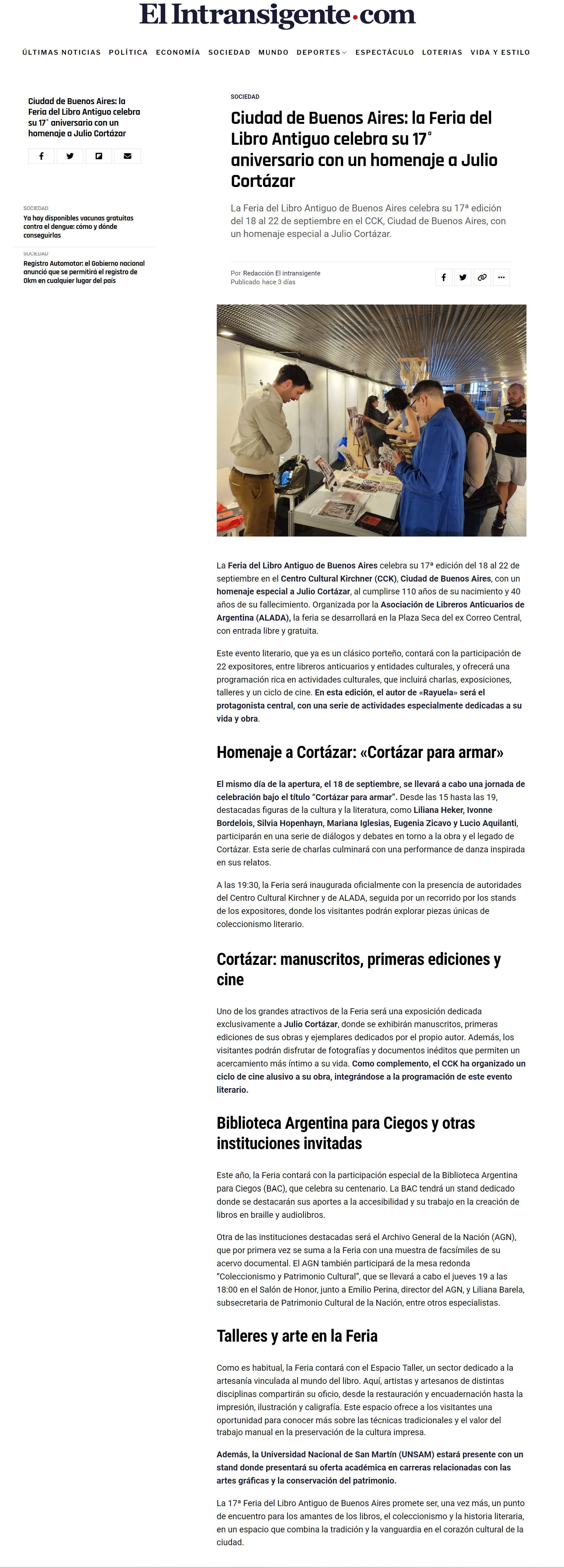 El Intransigente·com

ÚLTIMAS NOTICIAS POLÍTICA ECONOMÍA SOCIEDAD MUNDO DEPORTES ESPECTÁCULO LOTERIAS VIDA Y ESTILO

Ciudad de Buenos Aires: la Feria del Libro Antiguo celebra su 17° aniversario con un homenaje a Julio Cortázar

SOCIEDAD
Ya hay disponibles vacunas gratuitas contra el dengue: cómo y dónde conseguirlas

SOCIEDAD
Registro Automotor: el Gobierno nacional anunció que se permitirá el registro de 0km en cualquier lugar del país

SOCIEDAD

Ciudad de Buenos Aires: la Feria del Libro Antiguo celebra su 17° aniversario con un homenaje a Julio Cortázar

La Feria del Libro Antiguo de Buenos Aires celebra su 17ª edición del 18 al 22 de septiembre en el CCK, Ciudad de Buenos Aires, con un homenaje especial a Julio Cortázar.

Por Redacción El intransigente
Publicado hace 3 días

La Feria del Libro Antiguo de Buenos Aires celebra su 17ª edición del 18 al 22 de septiembre en el Centro Cultural Kirchner (CCK), Ciudad de Buenos Aires, con un homenaje especial a Julio Cortázar, al cumplirse 110 años de su nacimiento y 40 años de su fallecimiento. Organizada por la Asociación de Libreros Anticuarios de Argentina (ALADA), la feria se desarrollará en la Plaza Seca del ex Correo Central, con entrada libre y gratuita.

Este evento literario, que ya es un clásico porteño, contará con la participación de 22 expositores, entre libreros anticuarios y entidades culturales, y ofrecerá una programación rica en actividades culturales, que incluirá charlas, exposiciones, talleres y un ciclo de cine. En esta edición, el autor de «Rayuela» será el protagonista central, con una serie de actividades especialmente dedicadas a su vida y obra.

Homenaje a Cortázar: «Cortázar para armar»

El mismo día de la apertura, el 18 de septiembre, se llevará a cabo una jornada de celebración bajo el título "Cortázar para armar". Desde las 15 hasta las 19, destacadas figuras de la cultura y la literatura, como Liliana Heker, Ivonne Bordelois, Silvia Hopenhayn, Mariana Iglesias, Eugenia Zicavo y Lucio Aquilanti, participarán en una serie de diálogos y debates en torno a la obra y el legado de Cortázar. Esta serie de charlas culminará con una performance de danza inspirada en sus relatos.

A las 19:30, la Feria será inaugurada oficialmente con la presencia de autoridades del Centro Cultural Kirchner y de ALADA, seguida por un recorrido por los stands de los expositores, donde los visitantes podrán explorar piezas únicas de coleccionismo literario.

Cortázar: manuscritos, primeras ediciones y cine

Uno de los grandes atractivos de la Feria será una exposición dedicada exclusivamente a Julio Cortázar, donde se exhibirán manuscritos, primeras ediciones de sus obras y ejemplares dedicados por el propio autor. Además, los visitantes podrán disfrutar de fotografías y documentos inéditos que permiten un acercamiento más íntimo a su vida. Como complemento, el CCK ha organizado un ciclo de cine alusivo a su obra, integrándose a la programación de este evento literario.

Biblioteca Argentina para Ciegos y otras instituciones invitadas

Este año, la Feria contará con la participación especial de la Biblioteca Argentina para Ciegos (BAC), que celebra su centenario. La BAC tendrá un stand dedicado donde se destacarán sus aportes a la accesibilidad y su trabajo en la creación de libros en braille y audiolibros.

Otra de las instituciones destacadas será el Archivo General de la Nación (AGN), que por primera vez se suma a la Feria con una muestra de facsímiles de su acervo documental. El AGN también participará de la mesa redonda "Coleccionismo y Patrimonio Cultural", que se llevará a cabo el jueves 19 a las 18:00 en el Salón de Honor, junto a Emilio Perina, director del AGN, y Liliana Barela, subsecretaria de Patrimonio Cultural de la Nación, entre otros especialistas.

Talleres y arte en la Feria

Como es habitual, la Feria contará con el Espacio Taller, un sector dedicado a la artesanía vinculada al mundo del libro. Aquí, artistas y artesanos de distintas disciplinas compartirán su oficio, desde la restauración y encuadernación hasta la impresión, ilustración y caligrafía. Este espacio ofrece a los visitantes una oportunidad para conocer más sobre las técnicas tradicionales y el valor del trabajo manual en la preservación de la cultura impresa.

Además, la Universidad Nacional de San Martín (UNSAM) estará presente con un stand donde presentará su oferta académica en carreras relacionadas con las artes gráficas y la conservación del patrimonio.

La 17ª Feria del Libro Antiguo de Buenos Aires promete ser, una vez más, un punto de encuentro para los amantes de los libros, el coleccionismo y la historia literaria, en un espacio que combina la tradición y la vanguardia en el corazón cultural de la ciudad.